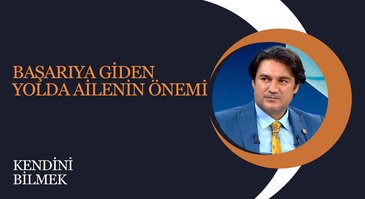 BAŞARIYA GİDEN YOLDA AİLENİN ÖNEMİ

KENDİNİ BİLMEK